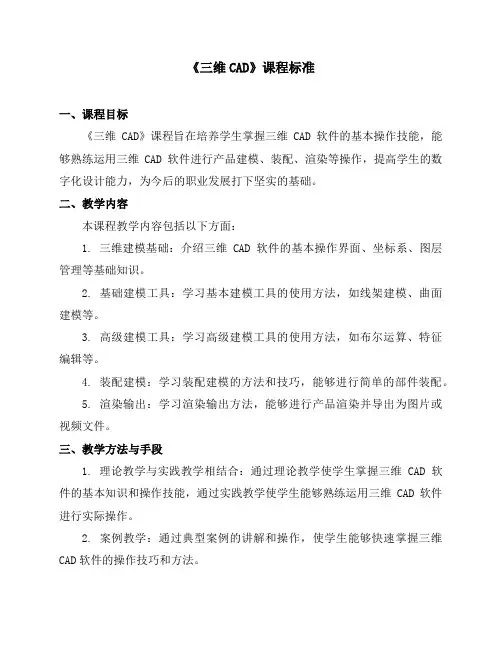 《三维 CAD》课程标准

一、课程目标

《三维 CAD》课程旨在培养学生掌握三维 CAD 软件的基本操作技能，能够熟练运用三维 CAD 软件进行产品建模、装配、渲染等操作，提高学生的数字化设计能力，为今后的职业发展打下坚实的基础。

二、教学内容

本课程教学内容包括以下方面：

1. 三维建模基础：介绍三维 CAD 软件的基本操作界面、坐标系、图层管理等基础知识。

2. 基础建模工具：学习基本建模工具的使用方法，如线架建模、曲面建模等。

3. 高级建模工具：学习高级建模工具的使用方法，如布尔运算、特征编辑等。

4. 装配建模：学习装配建模的方法和技巧，能够进行简单的部件装配。

5. 渲染输出：学习渲染输出方法，能够进行产品渲染并导出为图片或视频文件。

三、教学方法与手段

1. 理论教学与实践教学相结合：通过理论教学使学生掌握三维 CAD 软件的基本知识和操作技能，通过实践教学使学生能够熟练运用三维 CAD 软件进行实际操作。

2. 案例教学：通过典型案例的讲解和操作，使学生能够快速掌握三维 CAD 软件的操作技巧和方法。